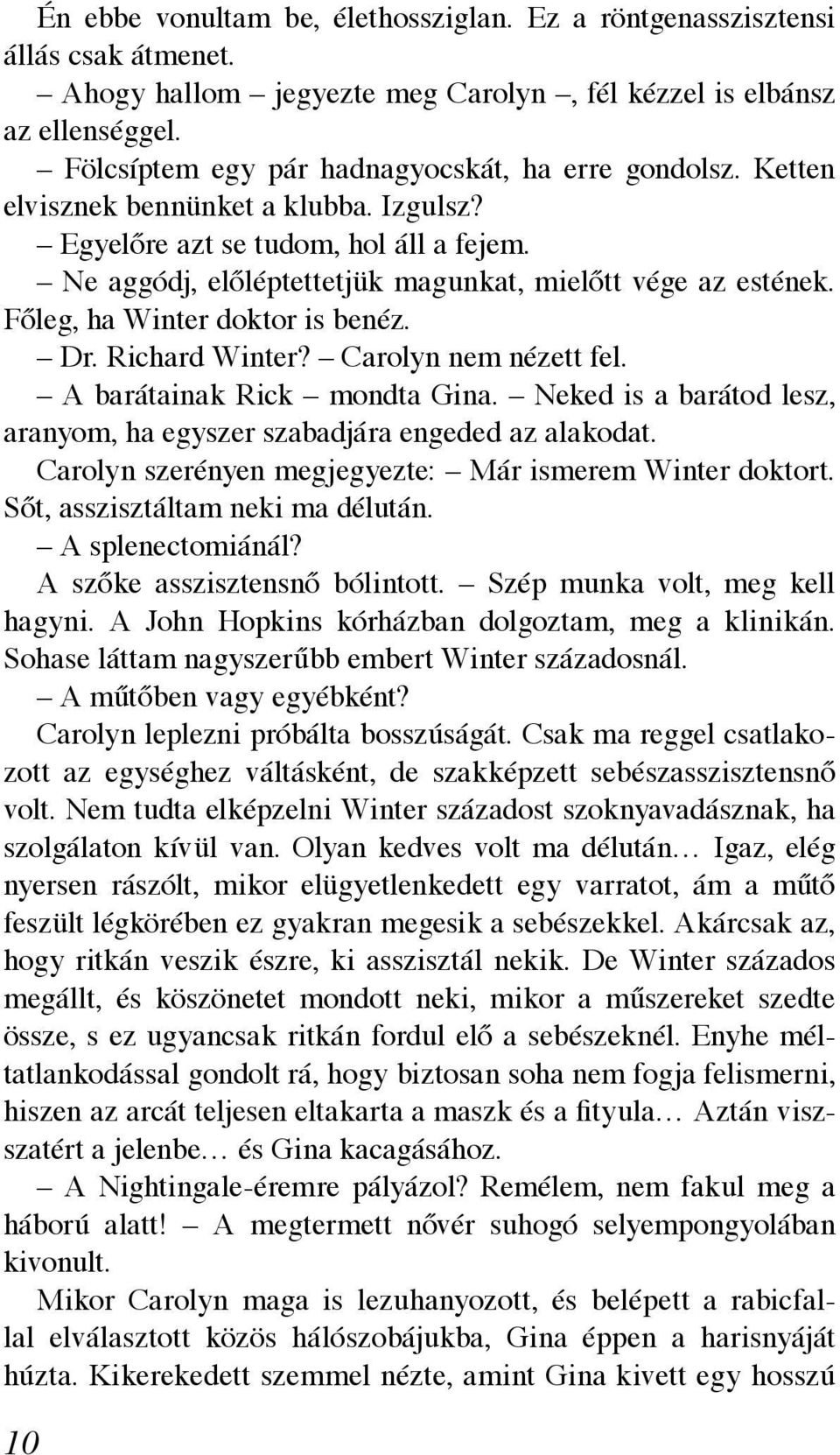 Én ebbe vonultam be, élethossziglan. Ez a röntgenasszisztensi állás csak átmenet.

– Ahogy hallom – jegyezte meg Carolyn –, fél kézzel is elbánsz az ellenséggel.

– Fölcsíptem egy pár hadnagyocskát, ha erre gondolsz. Ketten elvisznek bennünket a klubba. Izgulsz?

– Egyelőre azt se tudom, hol áll a fejem.

– Ne aggódj, előléptettetjük magunkat, mielőtt vége az estének. Főleg, ha Winter doktor is benéz.

– Dr. Richard Winter? – Carolyn nem nézett fel.

– A barátainak Rick – mondta Gina. – Neked is a barátod lesz, aranyom, ha egyszer szabadjára engeded az alakodat.

Carolyn szerényen megjegyezte: – Már ismerem Winter doktort. Sőt, asszisztáltam neki ma délután.

– A splenectomiánál?

A szőke asszisztensnő bólintott. – Szép munka volt, meg kell hagyni. A John Hopkins kórházban dolgoztam, meg a klinikán. Sohase láttam nagyszerűbb embert Winter századosnál.

– A műtőben vagy egyébként?

Carolyn leplezni próbálta bosszúságát. Csak ma reggel csatlakozott az egységhez váltásként, de szakképzett sebészasszisztensnő volt. Nem tudta elképzelni Winter századost szoknyavadásznak, ha szolgálaton kívül van. Olyan kedves volt ma délután… Igaz, elég nyersen rászólt, mikor elügyetlenkedett egy varratot, ám a műtő feszült légkörében ez gyakran megesik a sebészekkel. Akárcsak az, hogy ritkán veszik észre, ki asszisztál nekik. De Winter százados megállt, és köszönetet mondott neki, mikor a műszereket szedte össze, s ez ugyancsak ritkán fordul elő a sebészeknél. Enyhe méltatlankodással gondolt rá, hogy biztosan soha nem fogja felismerni, hiszen az arcát teljesen eltakarta a maszk és a fityula… Aztán visszatért a jelenbe… és Gina kacagásához.

– A Nightingale-éremre pályázol? Remélem, nem fakul meg a háború alatt! – A megtermett nővér suhogó selyempongyolában kivonult.

Mikor Carolyn maga is lezuhanyozott, és belépett a rabicfallal elválasztott közös hálószobájukba, Gina éppen a harisnyáját húzta. Kikerekedett szemmel nézte, amint Gina kivett egy hosszú

10